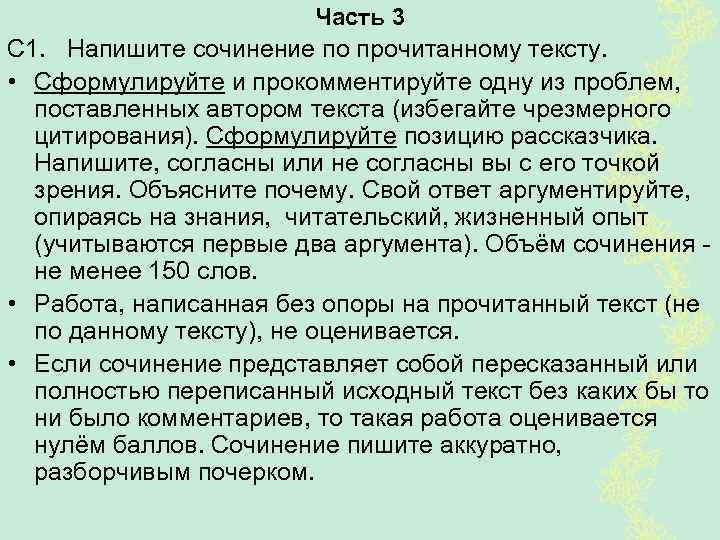 Часть 3

С1. Напишите сочинение по прочитанному тексту.

• Сформулируйте и прокомментируйте одну из проблем, поставленных автором текста (избегайте чрезмерного цитирования). Сформулируйте позицию рассказчика. Напишите, согласны или не согласны вы с его точкой зрения. Объясните почему. Свой ответ аргументируйте, опираясь на знания, читательский, жизненный опыт (учитываются первые два аргумента). Объём сочинения - не менее 150 слов.

• Работа, написанная без опоры на прочитанный текст (не по данному тексту), не оценивается.

• Если сочинение представляет собой пересказанный или полностью переписанный исходный текст без каких бы то ни было комментариев, то такая работа оценивается нулём баллов. Сочинение пишите аккуратно, разборчивым почерком.